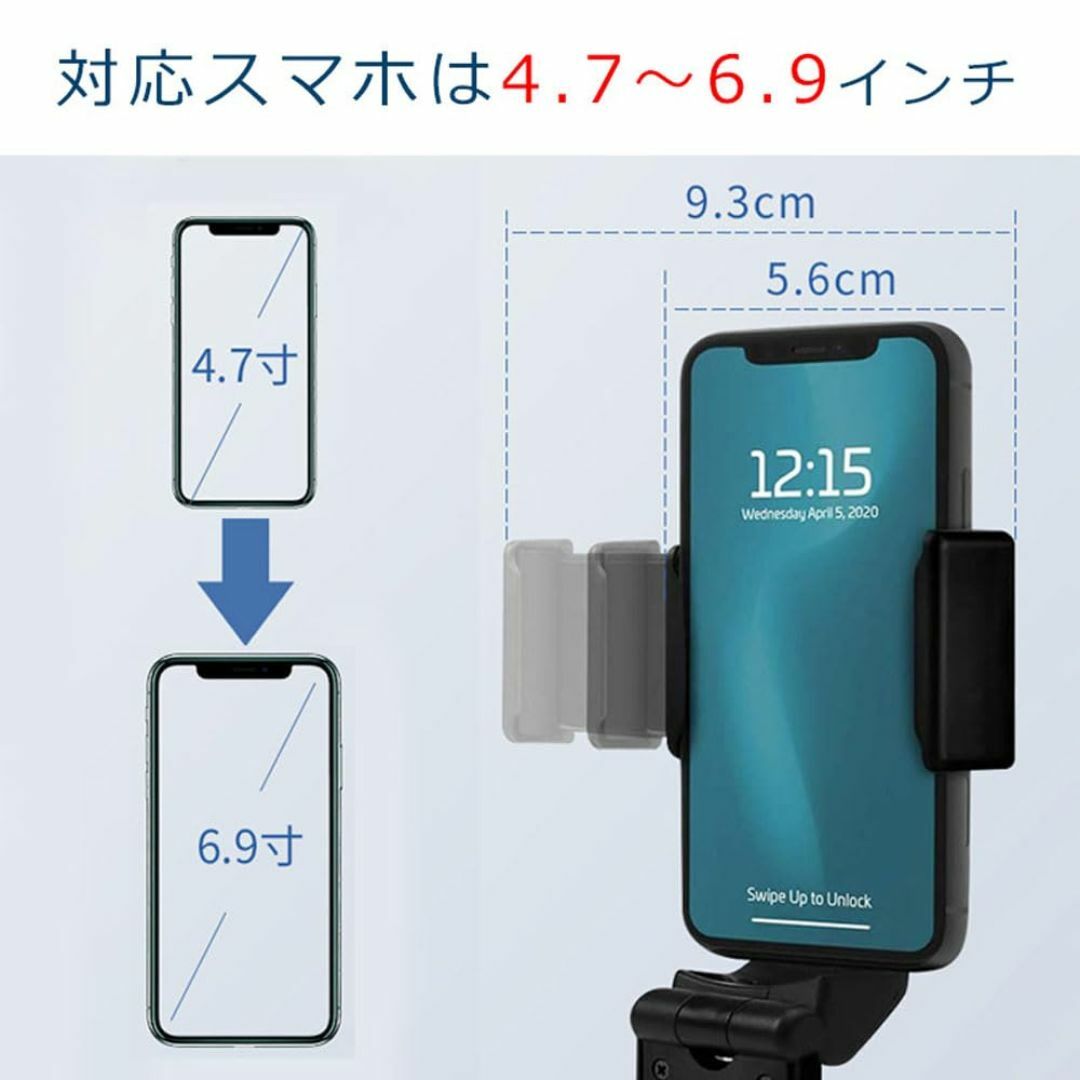 対応スマホは4.7～6.9インチ

4.7寸

6.9寸

9.3cm

5.6cm

12:15
Wednesday April 5, 2020

Swipe Up to Unlock